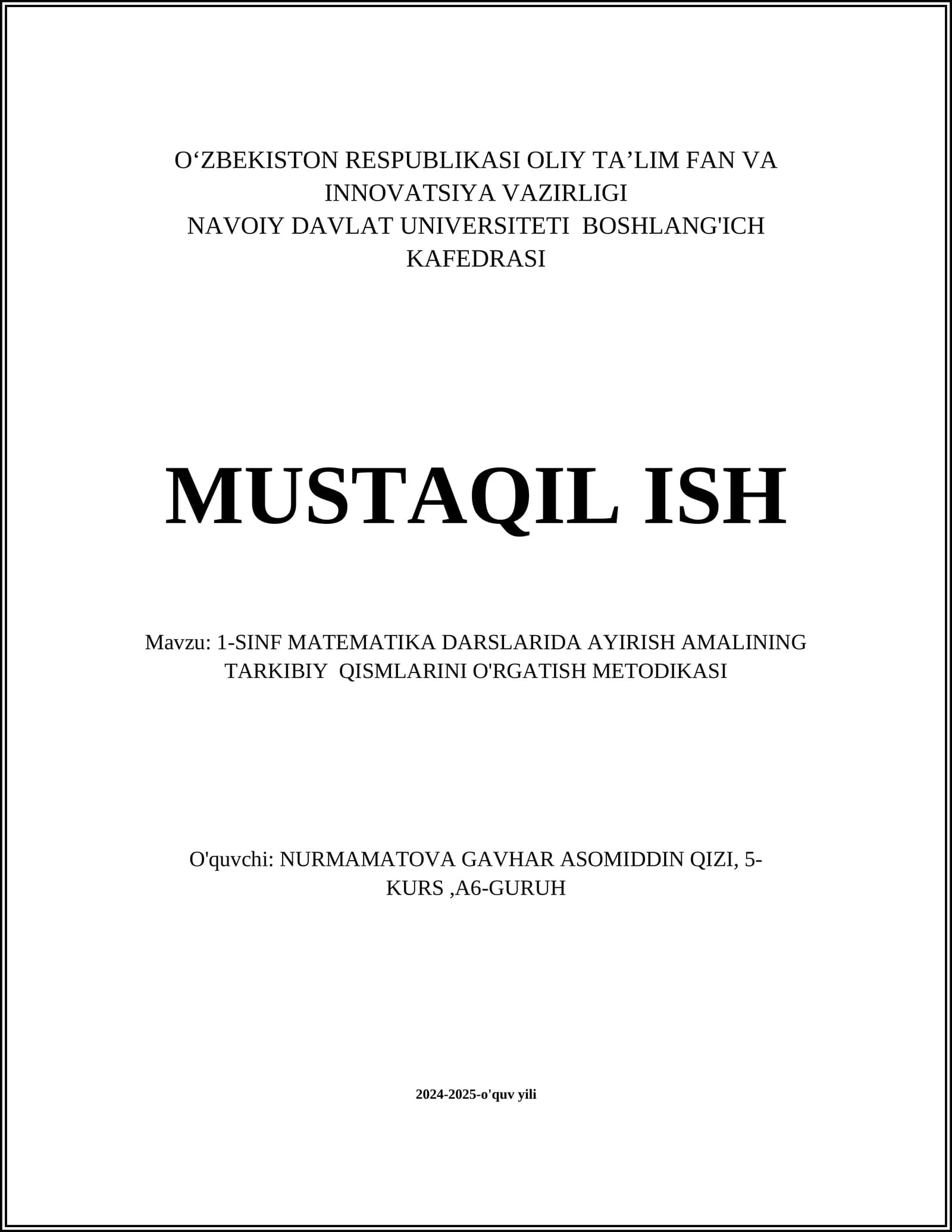 O‘ZBEKISTON RESPUBLIKASI OLIY TA’LIM FAN VA INNOVATSIYA VAZIRLIGI
NAVOIY DAVLAT UNIVERSITETI BOSHLANG'ICH KAFEDRASI

MUSTAQIL ISH

Mavzu: 1-SINF MATEMATIKA DARSLARIDA AYIRISH AMALINING TARKIBIY QISMLARINI O'RGATISH METODIKASI

O'quvchi: NURMAMATOVA GAVHAR ASOMIDDIN QIZI, 5-KURS ,A6-GURUH

2024-2025-o'quv yili